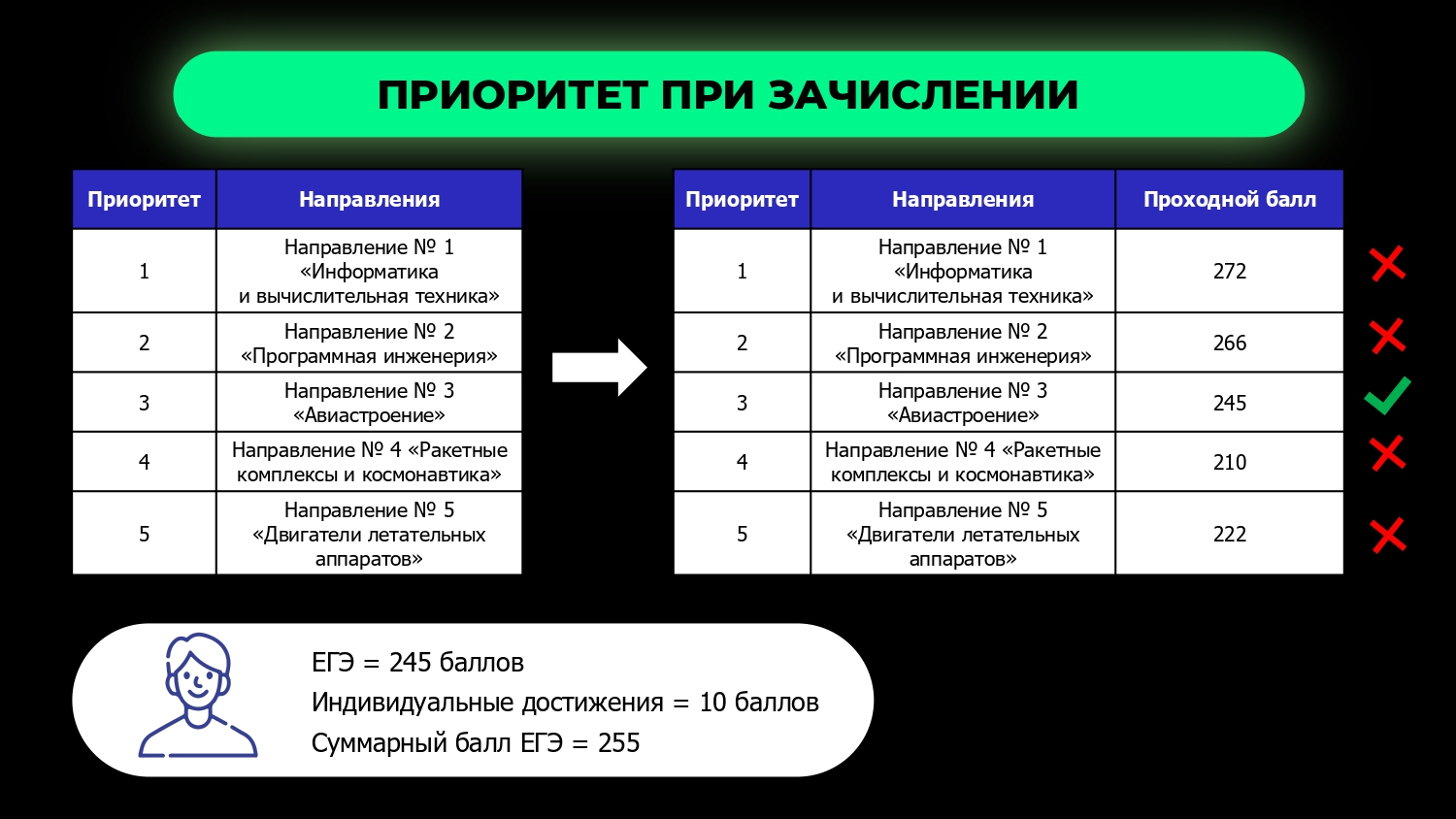 ПРИОРИТЕТ ПРИ ЗАЧИСЛЕНИИ

| Приоритет | Направления |
|---|---|
| 1 | Направление № 1 «Информатика и вычислительная техника» |
| 2 | Направление № 2 «Программная инженерия» |
| 3 | Направление № 3 «Авиастроение» |
| 4 | Направление № 4 «Ракетные комплексы и космонавтика» |
| 5 | Направление № 5 «Двигатели летательных аппаратов» |

| Приоритет | Направления | Проходной балл |
|---|---|---|
| 1 | Направление № 1 «Информатика и вычислительная техника» | 272 |
| 2 | Направление № 2 «Программная инженерия» | 266 |
| 3 | Направление № 3 «Авиастроение» | 245 |
| 4 | Направление № 4 «Ракетные комплексы и космонавтика» | 210 |
| 5 | Направление № 5 «Двигатели летательных аппаратов» | 222 |

ЕГЭ = 245 баллов
Индивидуальные достижения = 10 баллов
Суммарный балл ЕГЭ = 255